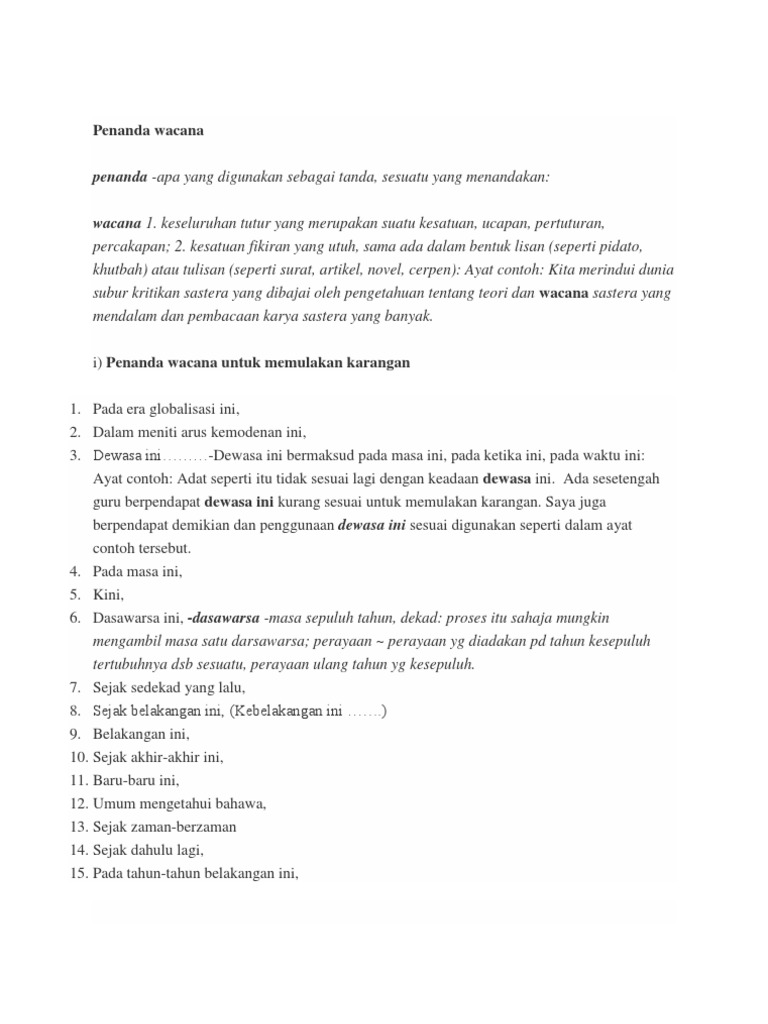 Penanda wacana

penanda -apa yang digunakan sebagai tanda, sesuatu yang menandakan:

wacana 1. keseluruhan tutur yang merupakan suatu kesatuan, ucapan, pertuturan, percakapan; 2. kesatuan fikiran yang utuh, sama ada dalam bentuk lisan (seperti pidato, khutbah) atau tulisan (seperti surat, artikel, novel, cerpen): Ayat contoh: Kita merindui dunia subur kritikan sastera yang dibajai oleh pengetahuan tentang teori dan wacana sastera yang mendalam dan pembacaan karya sastera yang banyak.

i) Penanda wacana untuk memulakan karangan

1. Pada era globalisasi ini,
2. Dalam meniti arus kemodenan ini,
3. Dewasa ini………-Dewasa ini bermaksud pada masa ini, pada ketika ini, pada waktu ini: Ayat contoh: Adat seperti itu tidak sesuai lagi dengan keadaan dewasa ini. Ada sesetengah guru berpendapat dewasa ini kurang sesuai untuk memulakan karangan. Saya juga berpendapat demikian dan penggunaan dewasa ini sesuai digunakan seperti dalam ayat contoh tersebut.
4. Pada masa ini,
5. Kini,
6. Dasawarsa ini, -dasawarsa -masa sepuluh tahun, dekad: proses itu sahaja mungkin mengambil masa satu darsawarsa; perayaan ~ perayaan yg diadakan pd tahun kesepuluh tertubuhnya dsb sesuatu, perayaan ulang tahun yg kesepuluh.
7. Sejak sedekad yang lalu,
8. Sejak belakangan ini, (Kebelakangan ini …….)
9. Belakangan ini,
10. Sejak akhir-akhir ini,
11. Baru-baru ini,
12. Umum mengetahui bahawa,
13. Sejak zaman-berzaman
14. Sejak dahulu lagi,
15. Pada tahun-tahun belakangan ini,